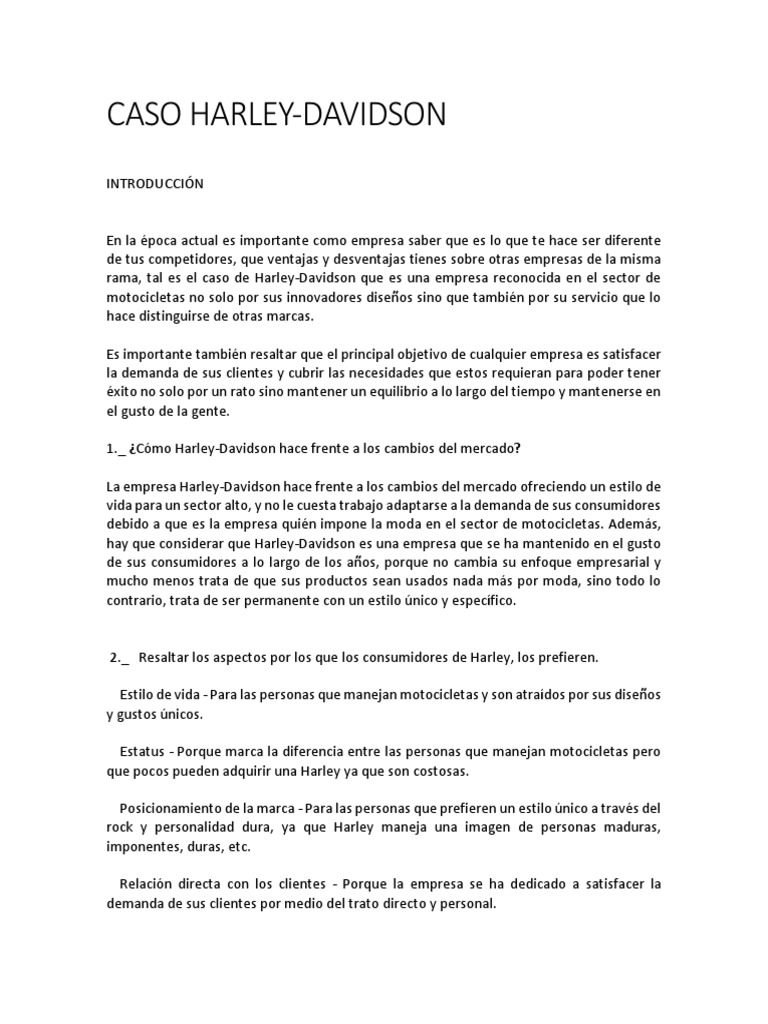 CASO HARLEY-DAVIDSON

INTRODUCCIÓN

En la época actual es importante como empresa saber que es lo que te hace ser diferente de tus competidores, que ventajas y desventajas tienes sobre otras empresas de la misma rama, tal es el caso de Harley-Davidson que es una empresa reconocida en el sector de motocicletas no solo por sus innovadores diseños sino que también por su servicio que lo hace distinguirse de otras marcas.

Es importante también resaltar que el principal objetivo de cualquier empresa es satisfacer la demanda de sus clientes y cubrir las necesidades que estos requieran para poder tener éxito no solo por un rato sino mantener un equilibrio a lo largo del tiempo y mantenerse en el gusto de la gente.

1._ ¿Cómo Harley-Davidson hace frente a los cambios del mercado?

La empresa Harley-Davidson hace frente a los cambios del mercado ofreciendo un estilo de vida para un sector alto, y no le cuesta trabajo adaptarse a la demanda de sus consumidores debido a que es la empresa quién impone la moda en el sector de motocicletas. Además, hay que considerar que Harley-Davidson es una empresa que se ha mantenido en el gusto de sus consumidores a lo largo de los años, porque no cambia su enfoque empresarial y mucho menos trata de que sus productos sean usados nada más por moda, sino todo lo contrario, trata de ser permanente con un estilo único y específico.

2._ Resaltar los aspectos por los que los consumidores de Harley, los prefieren.

Estilo de vida - Para las personas que manejan motocicletas y son atraídos por sus diseños y gustos únicos.

Estatus - Porque marca la diferencia entre las personas que manejan motocicletas pero que pocos pueden adquirir una Harley ya que son costosas.

Posicionamiento de la marca - Para las personas que prefieren un estilo único a través del rock y personalidad dura, ya que Harley maneja una imagen de personas maduras, imponentes, duras, etc.

Relación directa con los clientes - Porque la empresa se ha dedicado a satisfacer la demanda de sus clientes por medio del trato directo y personal.